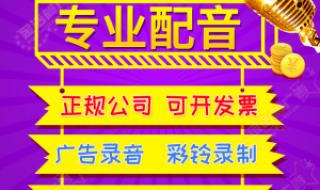 专业配音

正规公司 可开发票

广告录音 彩铃录制